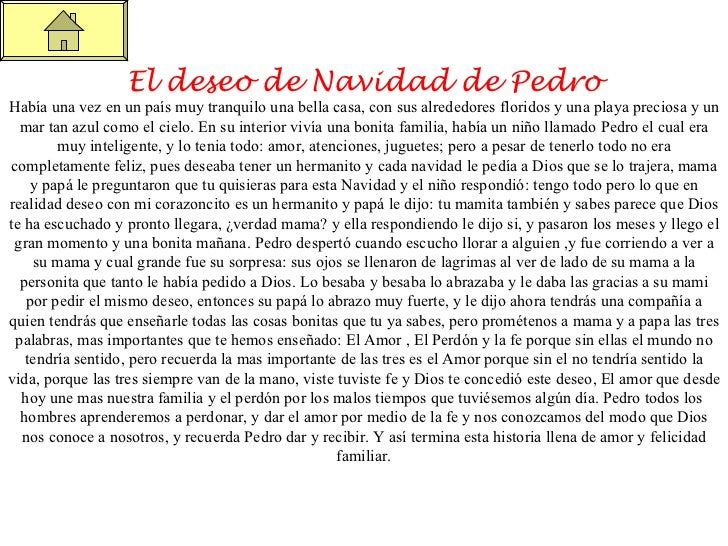 El deseo de Navidad de Pedro

Había una vez en un país muy tranquilo una bella casa, con sus alrededores floridos y una playa preciosa y un mar tan azul como el cielo. En su interior vivía una bonita familia, había un niño llamado Pedro el cual era muy inteligente, y lo tenia todo: amor, atenciones, juguetes; pero a pesar de tenerlo todo no era completamente feliz, pues deseaba tener un hermanito y cada navidad le pedía a Dios que se lo trajera, mama y papá le preguntaron que tu quisieras para esta Navidad y el niño respondió: tengo todo pero lo que en realidad deseo con mi corazoncito es un hermanito y papá le dijo: tu mamita también y sabes parece que Dios te ha escuchado y pronto llegara, ¿verdad mama? y ella respondiendo le dijo si, y pasaron los meses y llego el gran momento y una bonita mañana. Pedro despertó cuando escucho llorar a alguien ,y fue corriendo a ver a su mama y cual grande fue su sorpresa: sus ojos se llenaron de lagrimas al ver de lado de su mama a la personita que tanto le había pedido a Dios. Lo besaba y besaba lo abrazaba y le daba las gracias a su mami por pedir el mismo deseo, entonces su papá lo abrazo muy fuerte, y le dijo ahora tendrás una compañía a quien tendrás que enseñarle todas las cosas bonitas que tu ya sabes, pero prométenos a mama y a papa las tres palabras, mas importantes que te hemos enseñado: El Amor , El Perdón y la fe porque sin ellas el mundo no tendría sentido, pero recuerda la mas importante de las tres es el Amor porque sin el no tendría sentido la vida, porque las tres siempre van de la mano, viste tuviste fe y Dios te concedió este deseo, El amor que desde hoy une mas nuestra familia y el perdón por los malos tiempos que tuviésemos algún día. Pedro todos los hombres aprenderemos a perdonar, y dar el amor por medio de la fe y nos conozcamos del modo que Dios nos conoce a nosotros, y recuerda Pedro dar y recibir. Y así termina esta historia llena de amor y felicidad familiar.